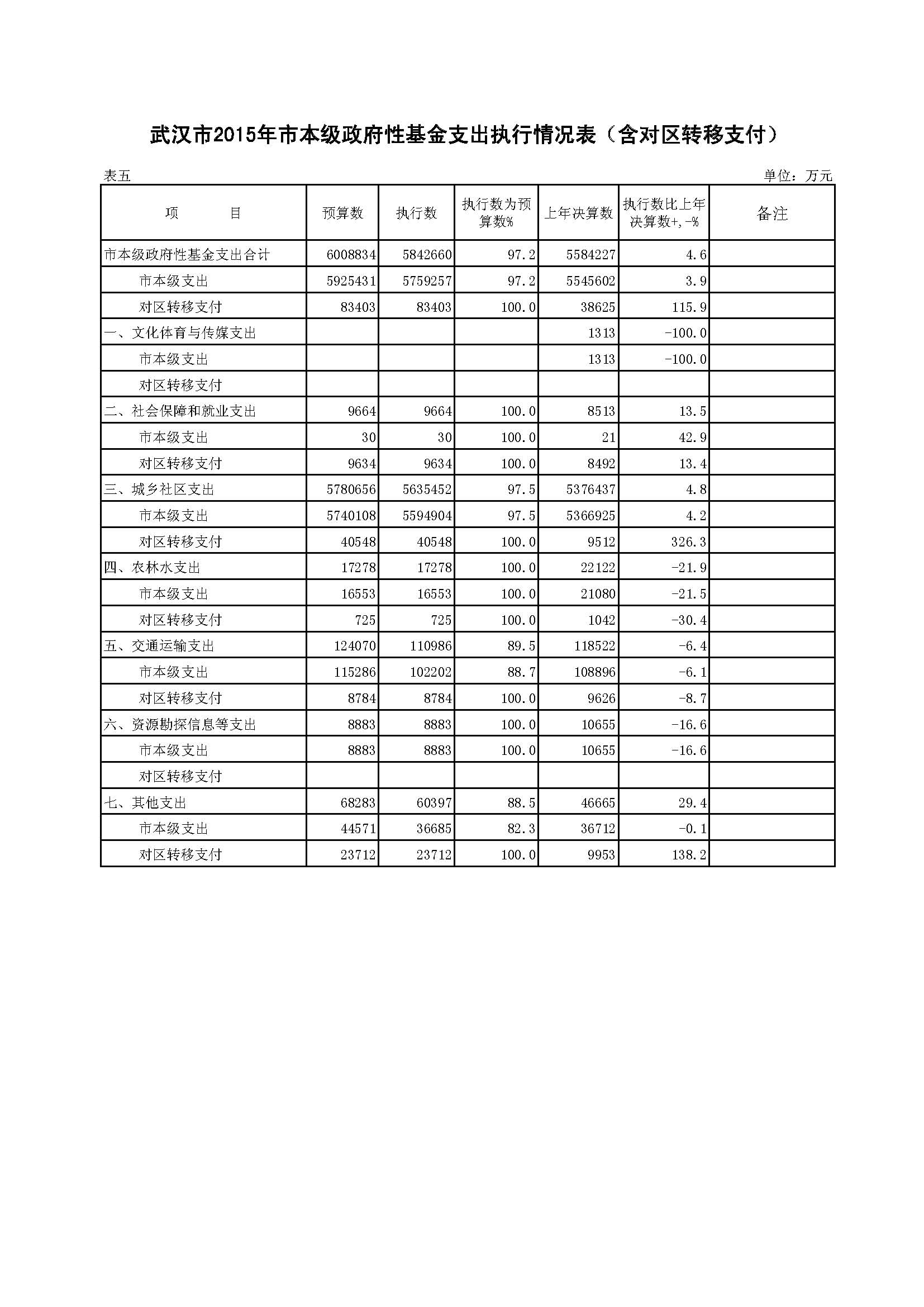 武汉市2015年市本级政府性基金支出执行情况表（含对区转移支付）

表五

单位：万元

| 项　　目 | 预算数 | 执行数 | 执行数为预算数% | 上年决算数 | 执行数比上年决算数+,-% | 备注 |
|---|---|---|---|---|---|---|
| 市本级政府性基金支出合计 | 6008834 | 5842660 | 97.2 | 5584227 | 4.6 | |
| 市本级支出 | 5925431 | 5759257 | 97.2 | 5545602 | 3.9 | |
| 对区转移支付 | 83403 | 83403 | 100.0 | 38625 | 115.9 | |
| 一、文化体育与传媒支出 | | | | 1313 | -100.0 | |
| 市本级支出 | | | | 1313 | -100.0 | |
| 对区转移支付 | | | | | | |
| 二、社会保障和就业支出 | 9664 | 9664 | 100.0 | 8513 | 13.5 | |
| 市本级支出 | 30 | 30 | 100.0 | 21 | 42.9 | |
| 对区转移支付 | 9634 | 9634 | 100.0 | 8492 | 13.4 | |
| 三、城乡社区支出 | 5780656 | 5635452 | 97.5 | 5376437 | 4.8 | |
| 市本级支出 | 5740108 | 5594904 | 97.5 | 5366925 | 4.2 | |
| 对区转移支付 | 40548 | 40548 | 100.0 | 9512 | 326.3 | |
| 四、农林水支出 | 17278 | 17278 | 100.0 | 22122 | -21.9 | |
| 市本级支出 | 16553 | 16553 | 100.0 | 21080 | -21.5 | |
| 对区转移支付 | 725 | 725 | 100.0 | 1042 | -30.4 | |
| 五、交通运输支出 | 124070 | 110986 | 89.5 | 118522 | -6.4 | |
| 市本级支出 | 115286 | 102202 | 88.7 | 108896 | -6.1 | |
| 对区转移支付 | 8784 | 8784 | 100.0 | 9626 | -8.7 | |
| 六、资源勘探信息等支出 | 8883 | 8883 | 100.0 | 10655 | -16.6 | |
| 市本级支出 | 8883 | 8883 | 100.0 | 10655 | -16.6 | |
| 对区转移支付 | | | | | | |
| 七、其他支出 | 68283 | 60397 | 88.5 | 46665 | 29.4 | |
| 市本级支出 | 44571 | 36685 | 82.3 | 36712 | -0.1 | |
| 对区转移支付 | 23712 | 23712 | 100.0 | 9953 | 138.2 | |